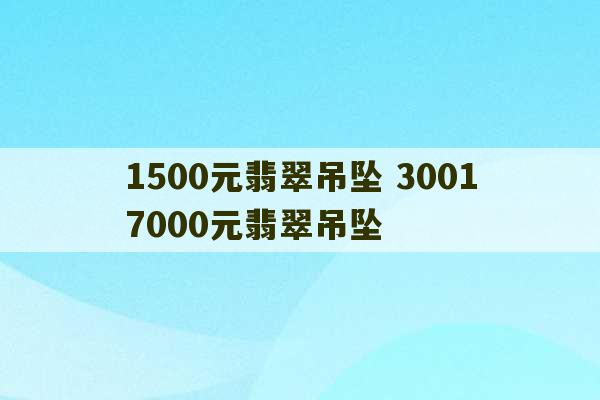 1500元翡翠吊坠 3001
7000元翡翠吊坠